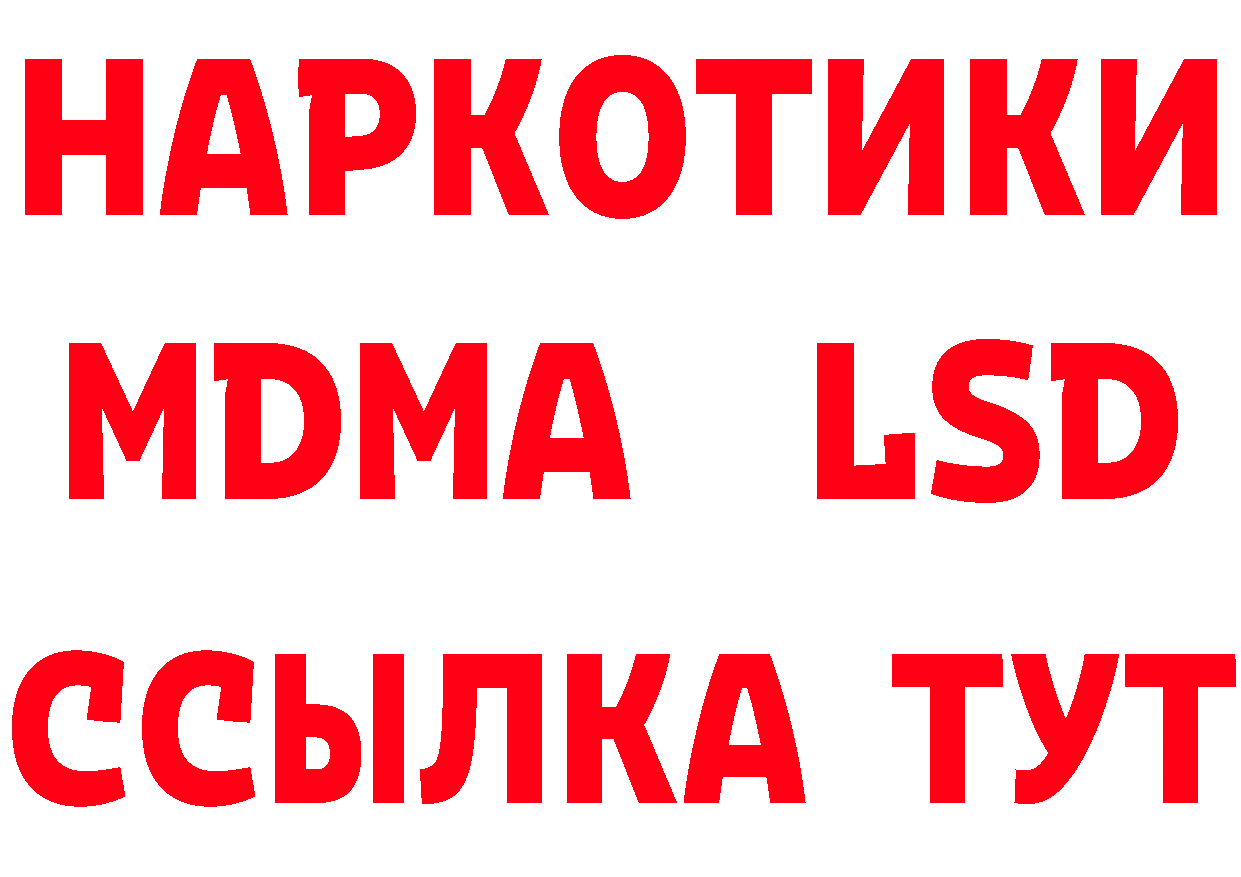 НАРКОТИКИ
MDMA LSD
ССЫЛКА ТУТ